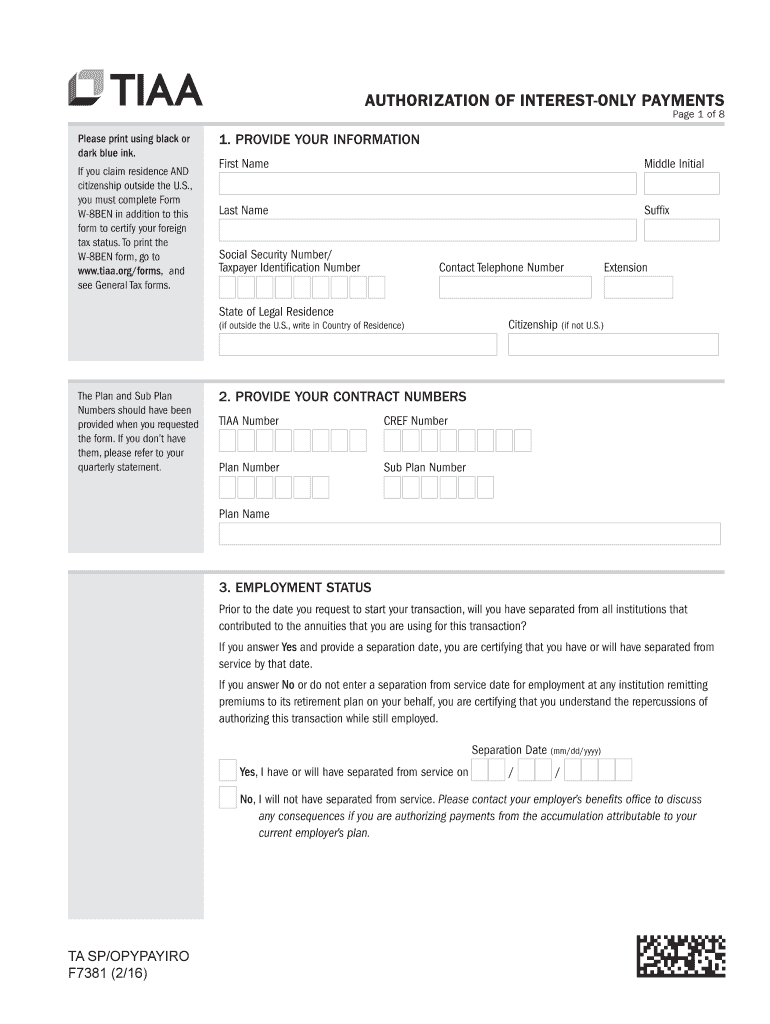 TIAA

AUTHORIZATION OF INTEREST-ONLY PAYMENTS

Page 1 of 8

Please print using black or dark blue ink.

If you claim residence AND citizenship outside the U.S., you must complete Form W-8BEN in addition to this form to certify your foreign tax status. To print the W-8BEN form, go to www.tiaa.org/forms, and see General Tax forms.

1. PROVIDE YOUR INFORMATION

First Name

Middle Initial

Last Name

Suffix

Social Security Number/ Taxpayer Identification Number

Contact Telephone Number

Extension

State of Legal Residence (if outside the U.S., write in Country of Residence)

Citizenship (if not U.S.)

The Plan and Sub Plan Numbers should have been provided when you requested the form. If you don't have them, please refer to your quarterly statement.

2. PROVIDE YOUR CONTRACT NUMBERS

TIAA Number

CREF Number

Plan Number

Sub Plan Number

Plan Name

3. EMPLOYMENT STATUS

Prior to the date you request to start your transaction, will you have separated from all institutions that contributed to the annuities that you are using for this transaction?

If you answer Yes and provide a separation date, you are certifying that you have or will have separated from service by that date.

If you answer No or do not enter a separation from service date for employment at any institution remitting premiums to its retirement plan on your behalf, you are certifying that you understand the repercussions of authorizing this transaction while still employed.

Separation Date (mm/dd/yyyy)

Yes, I have or will have separated from service on / /

No, I will not have separated from service. Please contact your employer's benefits office to discuss any consequences if you are authorizing payments from the accumulation attributable to your current employer's plan.

TA SP/OPYPAYIRO
F7381 (2/16)